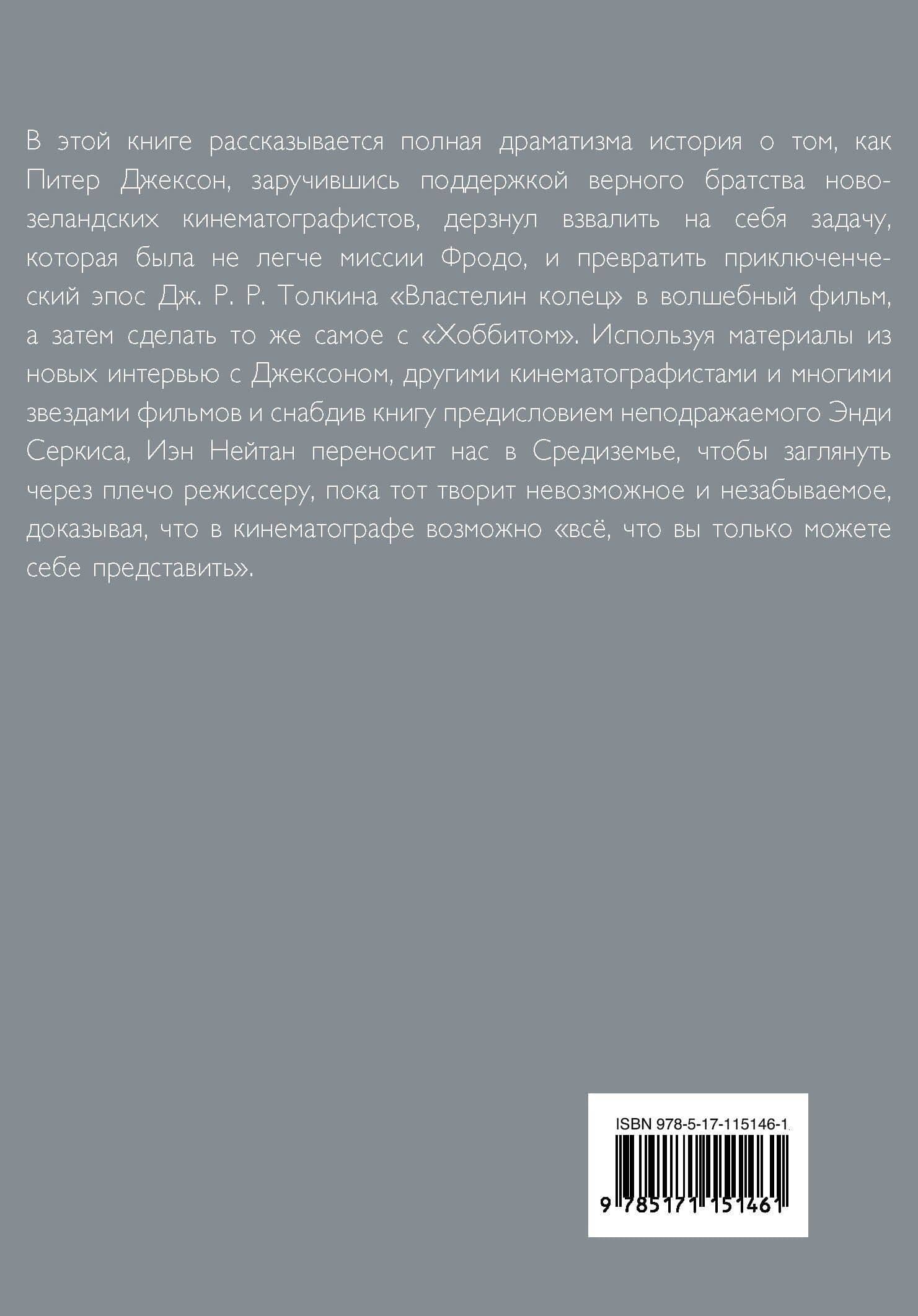 В этой книге рассказывается полная драматизма история о том, как Питер Джексон, заручившись поддержкой верного братства новозеландских кинематографистов, дерзнул взвалить на себя задачу, которая была не легче миссии Фродо, и превратить приключенческий эпос Дж. Р. Р. Толкина «Властелин колец» в волшебный фильм, а затем сделать то же самое с «Хоббитом». Используя материалы из новых интервью с Джексоном, другими кинематографистами и многими звездами фильмов и снабдив книгу предисловием неподражаемого Энди Серкиса, Иэн Нейтан переносит нас в Средиземье, чтобы заглянуть через плечо режиссеру, пока тот творит невозможное и незабываемое, доказывая, что в кинематографе возможно «всё, что вы только можете себе представить».

ISBN 978-5-17-115146-1
9 785171 151461